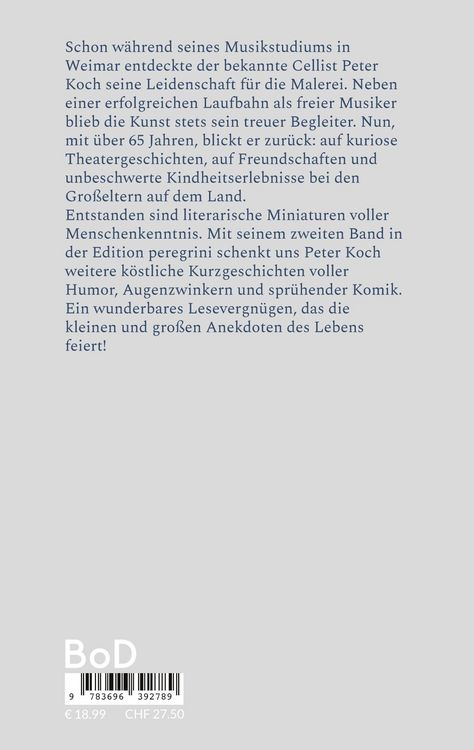 Schon während seines Musikstudiums in Weimar entdeckte der bekannte Cellist Peter Koch seine Leidenschaft für die Malerei. Neben einer erfolgreichen Laufbahn als freier Musiker blieb die Kunst stets sein treuer Begleiter. Nun, mit über 65 Jahren, blickt er zurück: auf kuriose Theatergeschichten, auf Freundschaften und unbeschwerte Kindheitserlebnisse bei den Großeltern auf dem Land.
Entstanden sind literarische Miniaturen voller Menschenkenntnis. Mit seinem zweiten Band in der Edition peregrini schenkt uns Peter Koch weitere köstliche Kurzgeschichten voller Humor, Augenzwinkern und sprühender Komik. Ein wunderbares Lesevergnügen, das die kleinen und großen Anekdoten des Lebens feiert!

BoD

9 783696 392789

€ 18.99 CHF 27.50